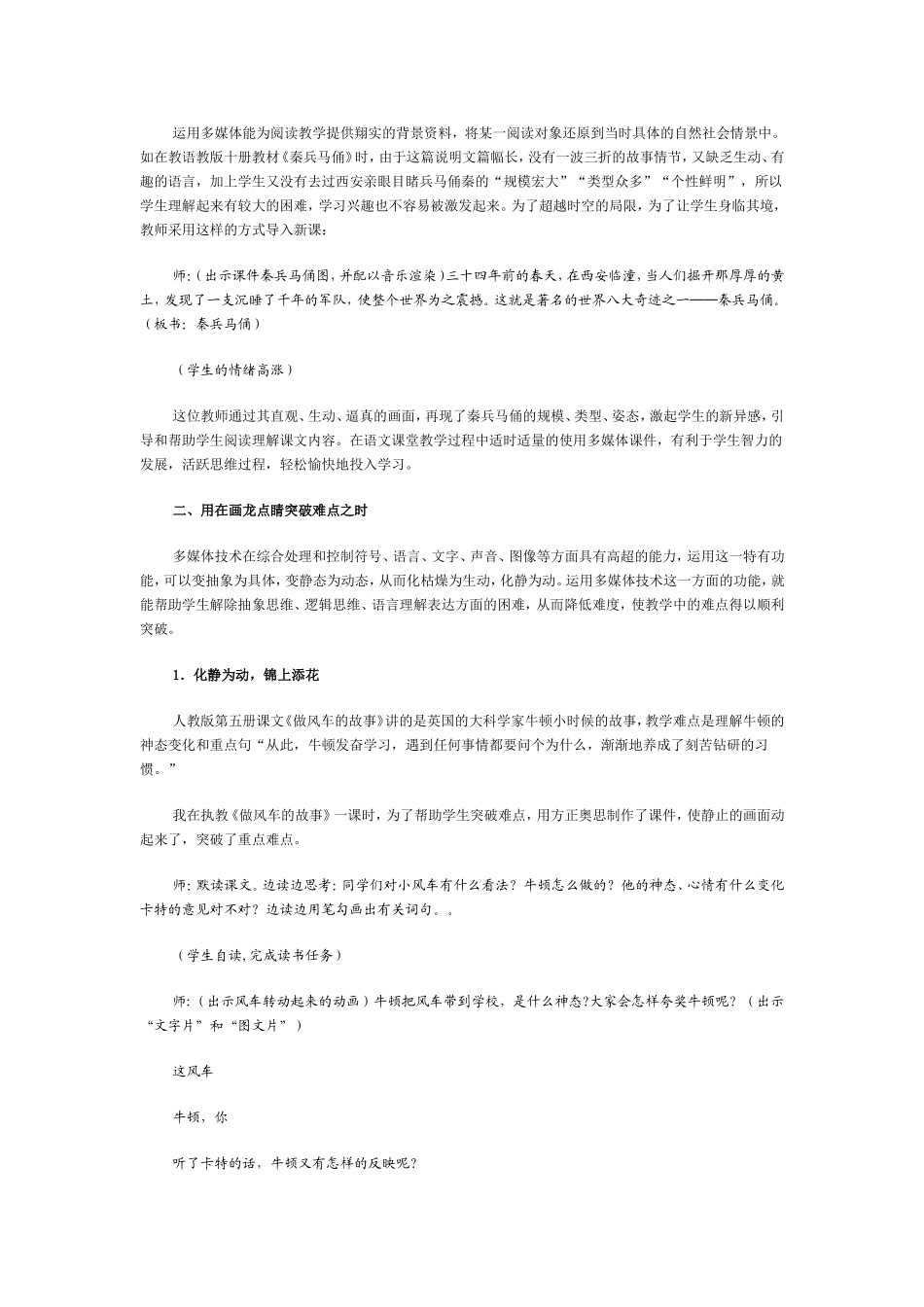 运用多媒体能为阅读教学提供翔实的背景资料，将某一阅读对象还原到当时具体的自然社会情景中。如在教语教版十册教材《秦兵马俑》时，由于这篇说明文篇幅长，没有一波三折的故事情节，又缺乏生动、有趣的语言，加上学生又没有去过西安亲眼目睹兵马俑秦的“规模宏大”“类型众多”“个性鲜明”，所以学生理解起来有较大的困难，学习兴趣也不容易被激发起来。为了超越时空的局限，为了让学生身临其境，教师采用这样的方式导入新课：

师：（出示课件秦兵马俑图，并配以音乐渲染）三十四年前的春天，在西安临潼，当人们掘开那厚厚的黄土，发现了一支沉睡了千年的军队，使整个世界为之震撼。这就是著名的世界八大奇迹之一——秦兵马俑。（板书：秦兵马俑）

（学生的情绪高涨）

这位教师通过其直观、生动、逼真的画面，再现了秦兵马俑的规模、类型、姿态，激起学生的新异感，引导和帮助学生阅读理解课文内容。在语文课堂教学过程中适时适量的使用多媒体课件，有利于学生智力的发展，活跃思维过程，轻松愉快地投入学习。

二、用在画龙点睛突破难点之时

多媒体技术在综合处理和控制符号、语言、文字、声音、图像等方面具有高超的能力，运用这一特有功能，可以变抽象为具体，变静态为动态，从而化枯燥为生动，化静为动。运用多媒体技术这一方面的功能，就能帮助学生解除抽象思维、逻辑思维、语言理解表达方面的困难，从而降低难度，使教学中的难点得以顺利突破。

1．化静为动，锦上添花

人教版第五册课文《做风车的故事》讲的是英国的大科学家牛顿小时候的故事，教学难点是理解牛顿的神态变化和重点句“从此，牛顿发奋学习，遇到任何事情都要问个为什么，渐渐地养成了刻苦钻研的习惯。”

我在执教《做风车的故事》一课时，为了帮助学生突破难点，用方正奥思制作了课件，使静止的画面动起来了，突破了重点难点。

师：默读课文。边读边思考：同学们对小风车有什么看法？牛顿怎么做的？他的神态、心情有什么变化卡特的意见对不对？边读边用笔勾画出有关词句。。

（学生自读，完成读书任务）

师：（出示风车转动起来的动画）牛顿把风车带到学校，是什么神态？大家会怎样夸奖牛顿呢？（出示“文字片”和“图文片”）

这风车

牛顿，你

听了卡特的话，牛顿又有怎样的反映呢？